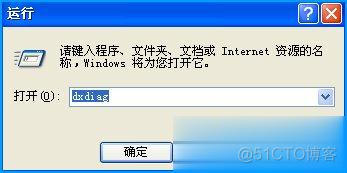 运行

?

请键入程序、文件夹、文档或 Internet 资源的名称，Windows 将为您打开它。

打开(O): dxdiag

确定

@51CTO博客